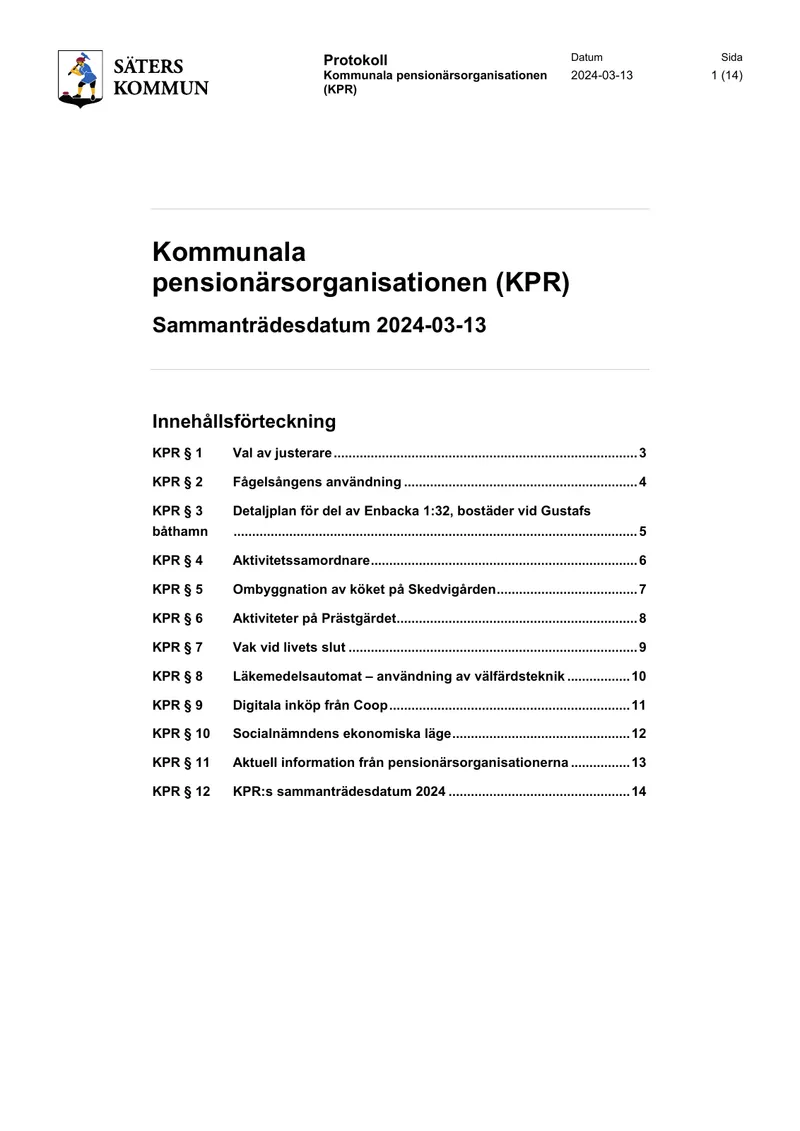 SÄTERS
KOMMUN

Protokoll
Kommunala pensionärsorganisationen (KPR)

Datum
2024-03-13

Sida
1 (14)

Kommunala pensionärsorganisationen (KPR)

Sammanträdesdatum 2024-03-13

Innehållsförteckning

KPR § 1 Val av justerare 3

KPR § 2 Fågelsångens användning 4

KPR § 3 Detaljplan för del av Enbacka 1:32, bostäder vid Gustafs båthamn 5

KPR § 4 Aktivitetssamordnare 6

KPR § 5 Ombyggnation av köket på Skedvigården 7

KPR § 6 Aktiviteter på Prästgärdet 8

KPR § 7 Vak vid livets slut 9

KPR § 8 Läkemedelsautomat – användning av välfärdsteknik 10

KPR § 9 Digitala inköp från Coop 11

KPR § 10 Socialnämndens ekonomiska läge 12

KPR § 11 Aktuell information från pensionärsorganisationerna 13

KPR § 12 KPR:s sammanträdesdatum 2024 14